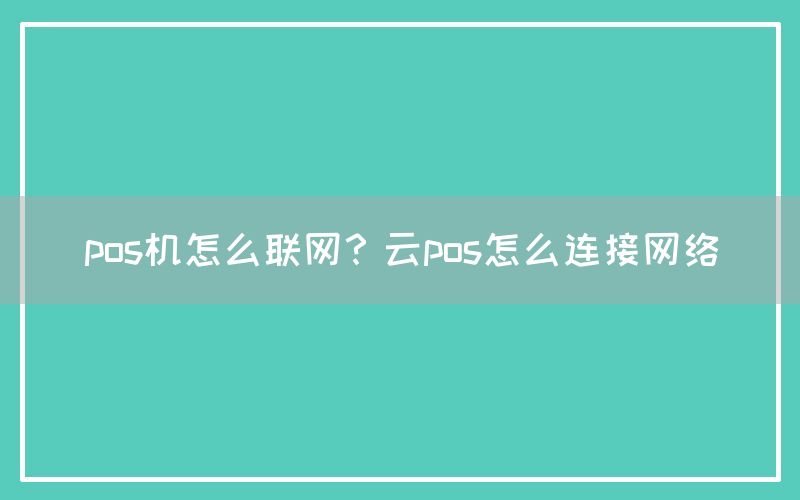 pos机怎么联网？云pos怎么连接网络